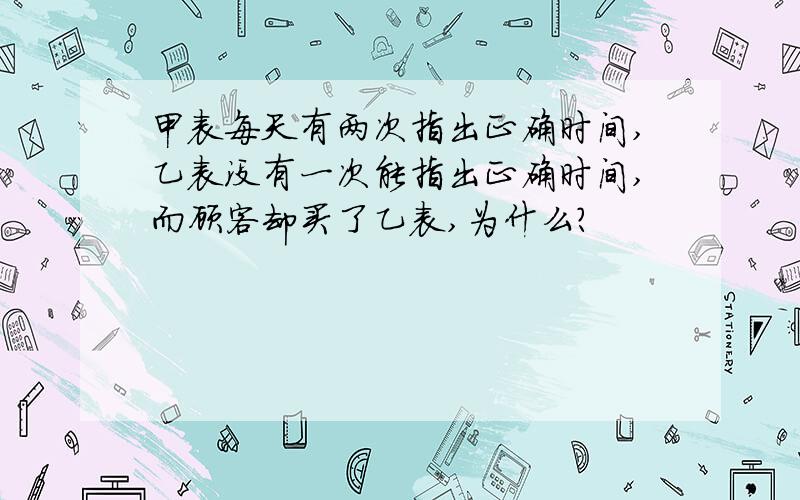 甲表每天有两次指出正确时间，乙表没有一次能指出正确时间，而顾客却买了乙表，为什么？

STATIONERY